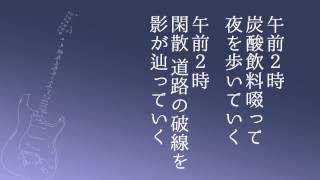 午前2時
炭酸飲料啜って
夜を歩いていく
午前2時
閑散 道路の破線を
影が辿っていく